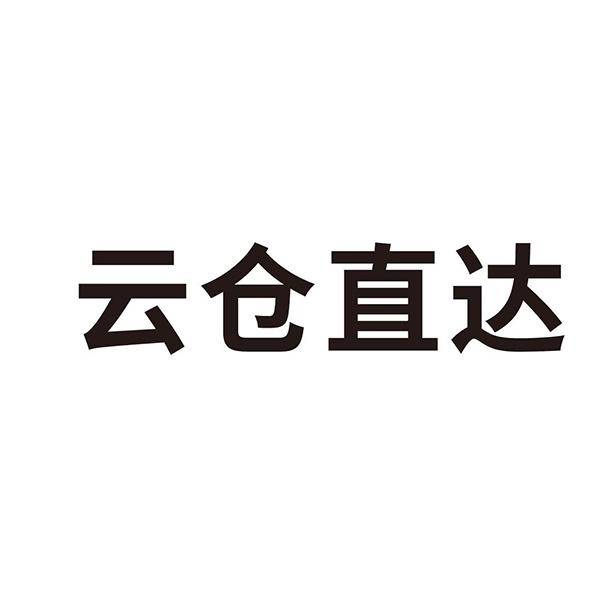 云仓直达